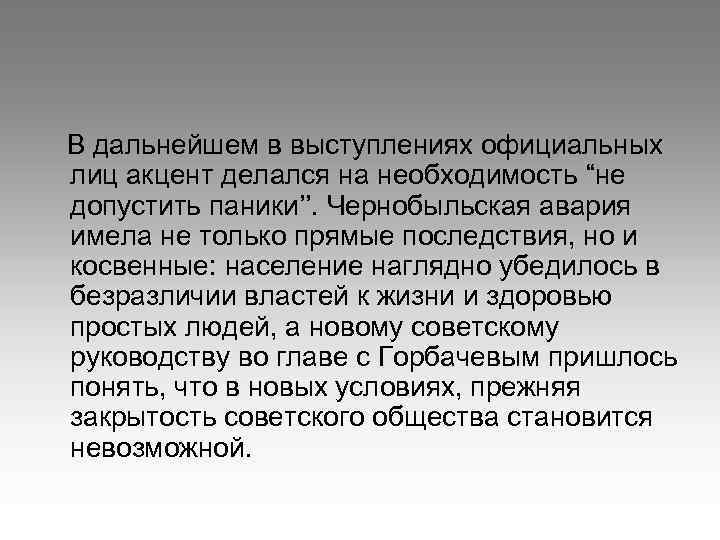 В дальнейшем в выступлениях официальных лиц акцент делался на необходимость “не допустить паники”. Чернобыльская авария имела не только прямые последствия, но и косвенные: население наглядно убедилось в безразличии властей к жизни и здоровью простых людей, а новому советскому руководству во главе с Горбачевым пришлось понять, что в новых условиях, прежняя закрытость советского общества становится невозможной.